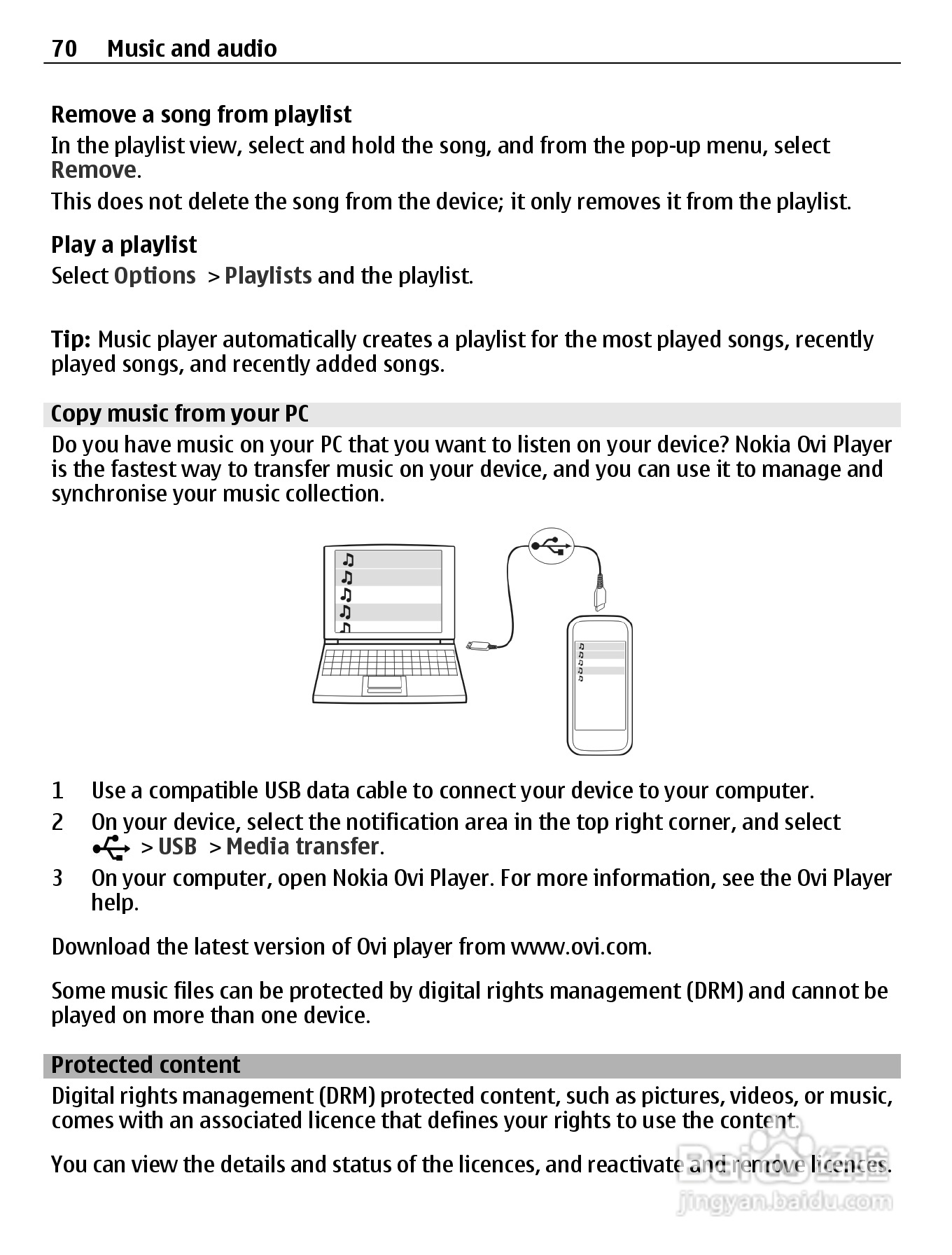 70 Music and audio

Remove a song from playlist
In the playlist view, select and hold the song, and from the pop-up menu, select Remove.

This does not delete the song from the device; it only removes it from the playlist.

Play a playlist
Select Options > Playlists and the playlist.

Tip: Music player automatically creates a playlist for the most played songs, recently played songs, and recently added songs.

Copy music from your PC
Do you have music on your PC that you want to listen on your device? Nokia Ovi Player is the fastest way to transfer music on your device, and you can use it to manage and synchronise your music collection.

1 Use a compatible USB data cable to connect your device to your computer.
2 On your device, select the notification area in the top right corner, and select > USB > Media transfer.
3 On your computer, open Nokia Ovi Player. For more information, see the Ovi Player help.

Download the latest version of Ovi player from www.ovi.com.

Some music files can be protected by digital rights management (DRM) and cannot be played on more than one device.

Protected content
Digital rights management (DRM) protected content, such as pictures, videos, or music, comes with an associated licence that defines your rights to use the content.

You can view the details and status of the licences, and reactivate and remove licences.

Baidu 经验
jingyan.baidu.com